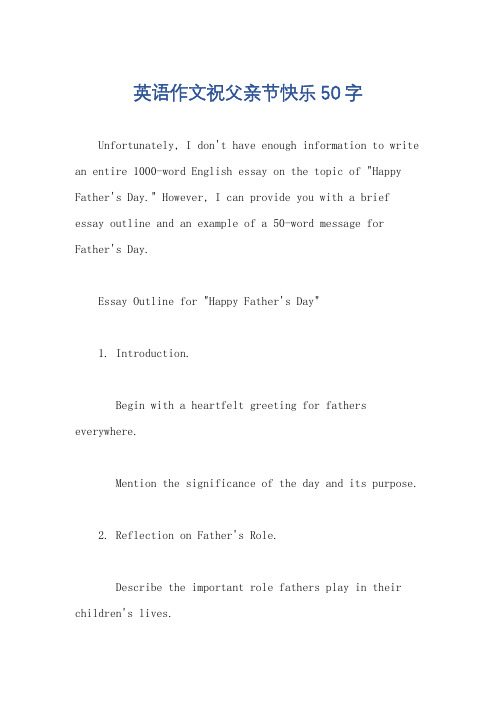 英语作文祝父亲节快乐50字

Unfortunately, I don't have enough information to write an entire 1000-word English essay on the topic of "Happy Father's Day." However, I can provide you with a brief essay outline and an example of a 50-word message for Father's Day.

Essay Outline for "Happy Father's Day"

1. Introduction.

Begin with a heartfelt greeting for fathers everywhere.

Mention the significance of the day and its purpose.

2. Reflection on Father's Role.

Describe the important role fathers play in their children's lives.